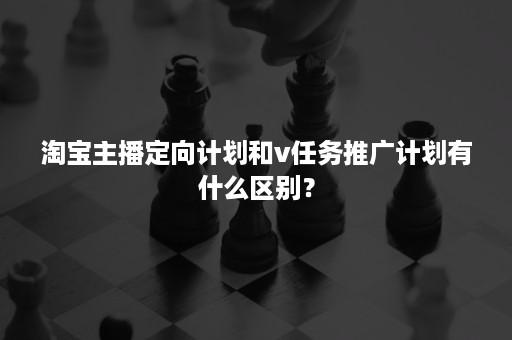 淘宝主播定向计划和v任务推广计划有什么区别？